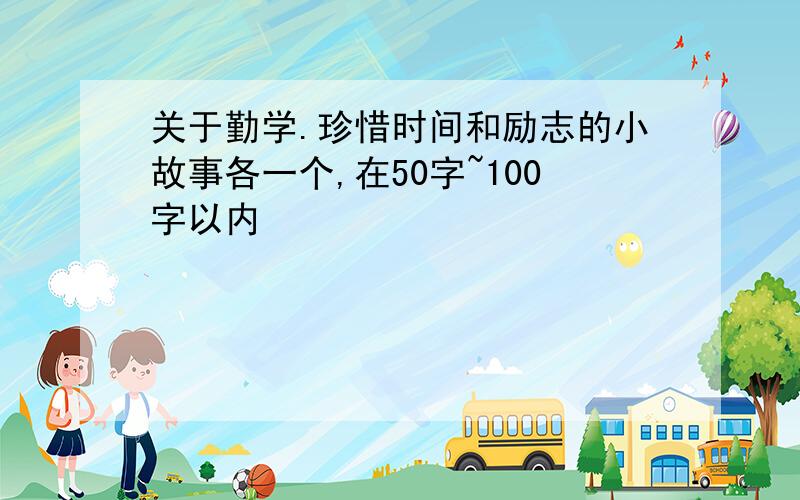 关于勤学.珍惜时间和励志的小故事各一个,在50字~100字以内

SCHOOL